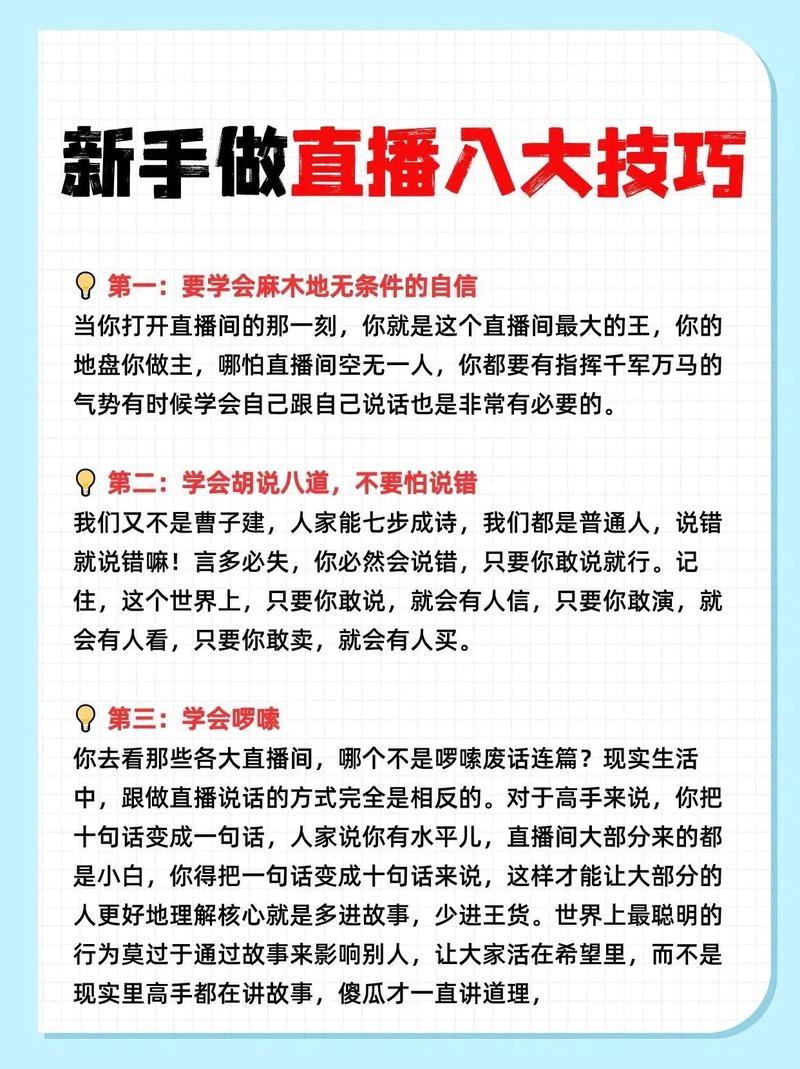 新手做直播八大技巧

第一：要学会麻木地无条件的自信
当你打开直播间的那一刻，你就是这个直播间最大的王，你的地盘你做主，哪怕直播间空无一人，你都要有指挥千军万马的气势有时候学会自己跟自己说话也是非常有必要的。

第二：学会胡说八道，不要怕说错
我们又不是曹子建，人家能七步成诗，我们都是普通人，说错就说错嘛！言多必失，你必然会说错，只要你敢说就行。记住，这个世界上，只要你敢说，就会有人信，只要你敢演，就会有人看，只要你敢卖，就会有人买。

第三：学会啰嗦
你去看那些各大直播间，哪个不是啰嗦废话连篇？现实生活中，跟做直播说话的方式完全是相反的。对于高手来说，你把十句话变成一句话，人家说你有水平儿，直播间大部分来的都是小白，你得把一句话变成十句话来说，这样才能让大部分的人更好地理解核心就是多进故事，少进王货。世界上最聪明的行为莫过于通过故事来影响别人，让大家活在希望里，而不是现实里高手都在讲故事，傻瓜才一直讲道理，